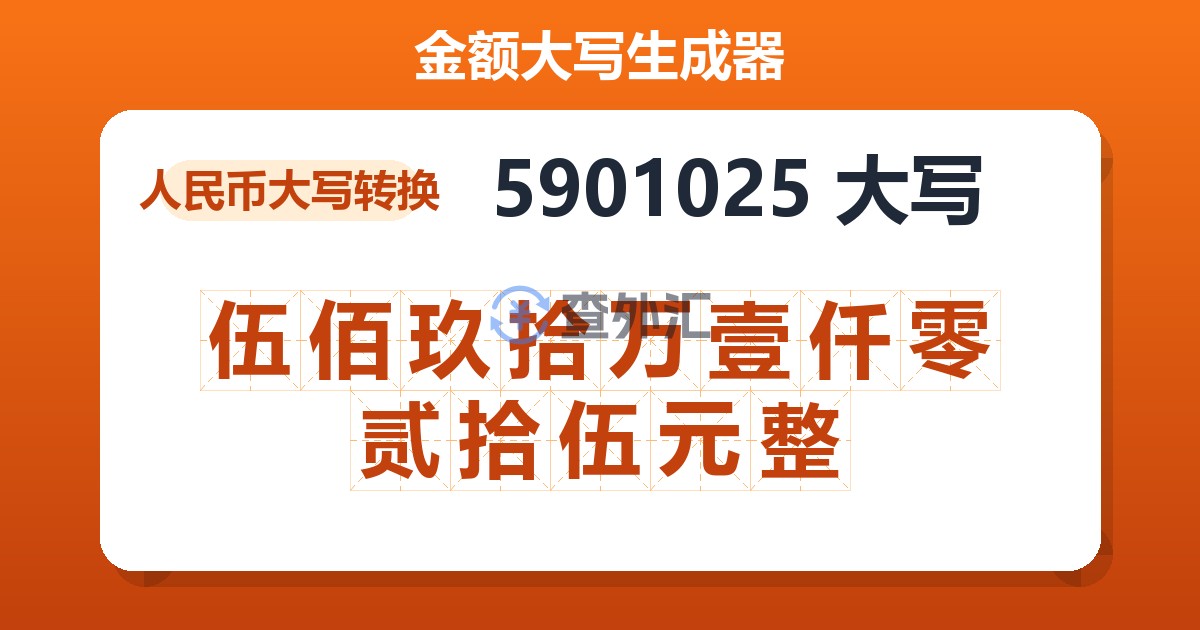 金额大写生成器

人民币大写转换

5901025 大写

查外汇

伍佰玖拾万壹仟零贰拾伍元整